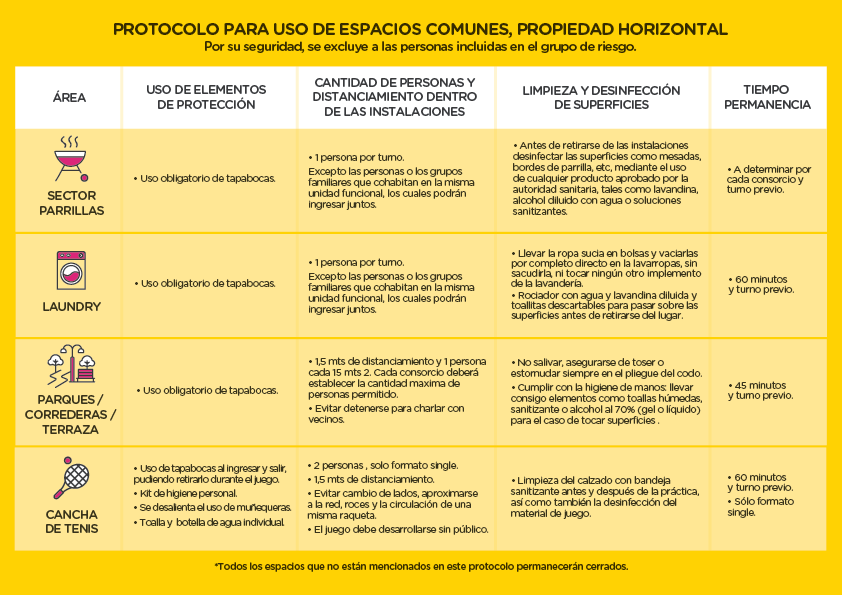 PROTOCOLO PARA USO DE ESPACIOS COMUNES, PROPIEDAD HORIZONTAL
Por su seguridad, se excluye a las personas incluidas en el grupo de riesgo.

| ÁREA | USO DE ELEMENTOS DE PROTECCIÓN | CANTIDAD DE PERSONAS Y DISTANCIAMIENTO DENTRO DE LAS INSTALACIONES | LIMPIEZA Y DESINFECCIÓN DE SUPERFICIES | TIEMPO PERMANENCIA |
|---|---|---|---|---|
| SECTOR PARRILLAS | • Uso obligatorio de tapabocas. | • 1 persona por turno. Excepto las personas o los grupos familiares que cohabitan en la misma unidad funcional, los cuales podrán ingresar juntos. | • Antes de retirarse de las instalaciones desinfectar las superficies como mesadas, bordes de parrilla, etc, mediante el uso de cualquier producto aprobado por la autoridad sanitaria, tales como lavandina, alcohol diluido con agua o soluciones sanitizantes. | • A determinar por cada consorcio y turno previo. |
| LAUNDRY | • Uso obligatorio de tapabocas. | • 1 persona por turno. Excepto las personas o los grupos familiares que cohabitan en la misma unidad funcional, los cuales podrán ingresar juntos. | • Llevar la ropa sucia en bolsas y vaciarlas por completo directo en la lavarropas, sin sacudirla, ni tocar ningún otro implemento de la lavandería. • Rociador con agua y lavandina diluida y toallitas descartables para pasar sobre las superficies antes de retirarse del lugar. | • 60 minutos y turno previo. |
| PARQUES / CORREDERAS / TERRAZA | • Uso obligatorio de tapabocas. | • 1,5 mts de distanciamiento y 1 persona cada 15 mts 2. Cada consorcio deberá establecer la cantidad maxima de personas permitido. • Evitar detenerse para charlar con vecinos. | • No salivar, asegurarse de toser o estornudar siempre en el pliegue del codo. • Cumplir con la higiene de manos: llevar consigo elementos como toallas húmedas, sanitizante o alcohol al 70% (gel o líquido) para el caso de tocar superficies . | • 45 minutos y turno previo. |
| CANCHA DE TENIS | • Uso de tapabocas al ingresar y salir, pudiendo retirarlo durante el juego. • Kit de higiene personal. • Se desalienta el uso de muñequeras. • Toalla y botella de agua individual. | • 2 personas , solo formato single. • 1,5 mts de distanciamiento. • Evitar cambio de lados, aproximarse a la red, roces y la circulación de una misma raqueta. • El juego debe desarrollarse sin público. | • Limpieza del calzado con bandeja sanitizante antes y después de la práctica, así como también la desinfección del material de juego. | • 60 minutos y turno previo. • Sólo formato single. |

*Todos los espacios que no están mencionados en este protocolo permanecerán cerrados.